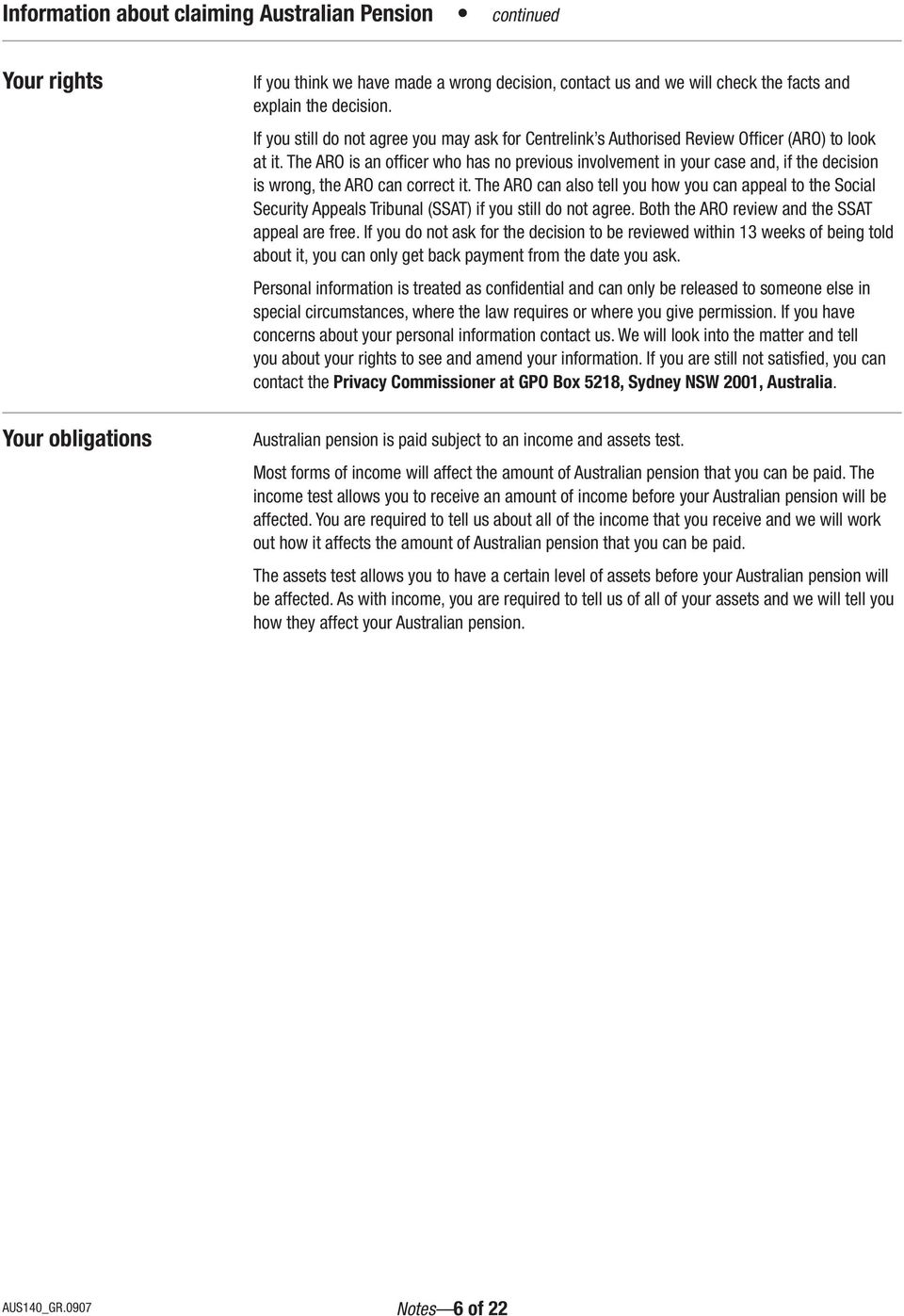 Information about claiming Australian Pension • continued

Your rights

If you think we have made a wrong decision, contact us and we will check the facts and explain the decision.

If you still do not agree you may ask for Centrelink's Authorised Review Officer (ARO) to look at it. The ARO is an officer who has no previous involvement in your case and, if the decision is wrong, the ARO can correct it. The ARO can also tell you how you can appeal to the Social Security Appeals Tribunal (SSAT) if you still do not agree. Both the ARO review and the SSAT appeal are free. If you do not ask for the decision to be reviewed within 13 weeks of being told about it, you can only get back payment from the date you ask.

Personal information is treated as confidential and can only be released to someone else in special circumstances, where the law requires or where you give permission. If you have concerns about your personal information contact us. We will look into the matter and tell you about your rights to see and amend your information. If you are still not satisfied, you can contact the Privacy Commissioner at GPO Box 5218, Sydney NSW 2001, Australia.

Your obligations

Australian pension is paid subject to an income and assets test.

Most forms of income will affect the amount of Australian pension that you can be paid. The income test allows you to receive an amount of income before your Australian pension will be affected. You are required to tell us about all of the income that you receive and we will work out how it affects the amount of Australian pension that you can be paid.

The assets test allows you to have a certain level of assets before your Australian pension will be affected. As with income, you are required to tell us of all of your assets and we will tell you how they affect your Australian pension.

AUS140_GR.0907

Notes—6 of 22